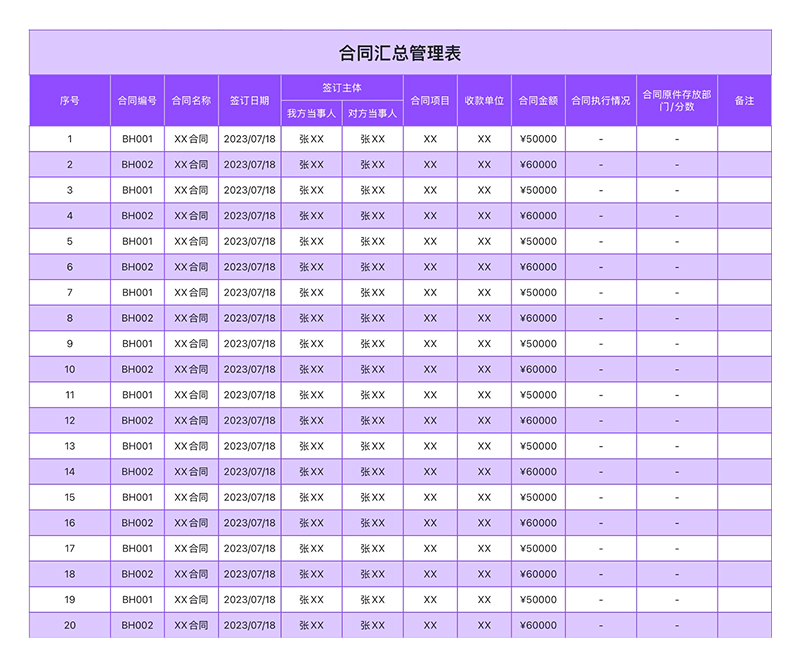 合同汇总管理表

| 序号 | 合同编号 | 合同名称 | 签订日期 | 签订主体 我方当事人 | 签订主体 对方当事人 | 合同项目 | 收款单位 | 合同金额 | 合同执行情况 | 合同原件存放部门/分数 | 备注 |
|---|---|---|---|---|---|---|---|---|---|---|---|
| 1 | BH001 | XX合同 | 2023/07/18 | 张XX | 张XX | XX | XX | ¥50000 | - | - | |
| 2 | BH002 | XX合同 | 2023/07/18 | 张XX | 张XX | XX | XX | ¥60000 | - | - | |
| 3 | BH001 | XX合同 | 2023/07/18 | 张XX | 张XX | XX | XX | ¥50000 | - | - | |
| 4 | BH002 | XX合同 | 2023/07/18 | 张XX | 张XX | XX | XX | ¥60000 | - | - | |
| 5 | BH001 | XX合同 | 2023/07/18 | 张XX | 张XX | XX | XX | ¥50000 | - | - | |
| 6 | BH002 | XX合同 | 2023/07/18 | 张XX | 张XX | XX | XX | ¥60000 | - | - | |
| 7 | BH001 | XX合同 | 2023/07/18 | 张XX | 张XX | XX | XX | ¥50000 | - | - | |
| 8 | BH002 | XX合同 | 2023/07/18 | 张XX | 张XX | XX | XX | ¥60000 | - | - | |
| 9 | BH001 | XX合同 | 2023/07/18 | 张XX | 张XX | XX | XX | ¥50000 | - | - | |
| 10 | BH002 | XX合同 | 2023/07/18 | 张XX | 张XX | XX | XX | ¥60000 | - | - | |
| 11 | BH001 | XX合同 | 2023/07/18 | 张XX | 张XX | XX | XX | ¥50000 | - | - | |
| 12 | BH002 | XX合同 | 2023/07/18 | 张XX | 张XX | XX | XX | ¥60000 | - | - | |
| 13 | BH001 | XX合同 | 2023/07/18 | 张XX | 张XX | XX | XX | ¥50000 | - | - | |
| 14 | BH002 | XX合同 | 2023/07/18 | 张XX | 张XX | XX | XX | ¥60000 | - | - | |
| 15 | BH001 | XX合同 | 2023/07/18 | 张XX | 张XX | XX | XX | ¥50000 | - | - | |
| 16 | BH002 | XX合同 | 2023/07/18 | 张XX | 张XX | XX | XX | ¥60000 | - | - | |
| 17 | BH001 | XX合同 | 2023/07/18 | 张XX | 张XX | XX | XX | ¥50000 | - | - | |
| 18 | BH002 | XX合同 | 2023/07/18 | 张XX | 张XX | XX | XX | ¥60000 | - | - | |
| 19 | BH001 | XX合同 | 2023/07/18 | 张XX | 张XX | XX | XX | ¥50000 | - | - | |
| 20 | BH002 | XX合同 | 2023/07/18 | 张XX | 张XX | XX | XX | ¥60000 | - | - | |